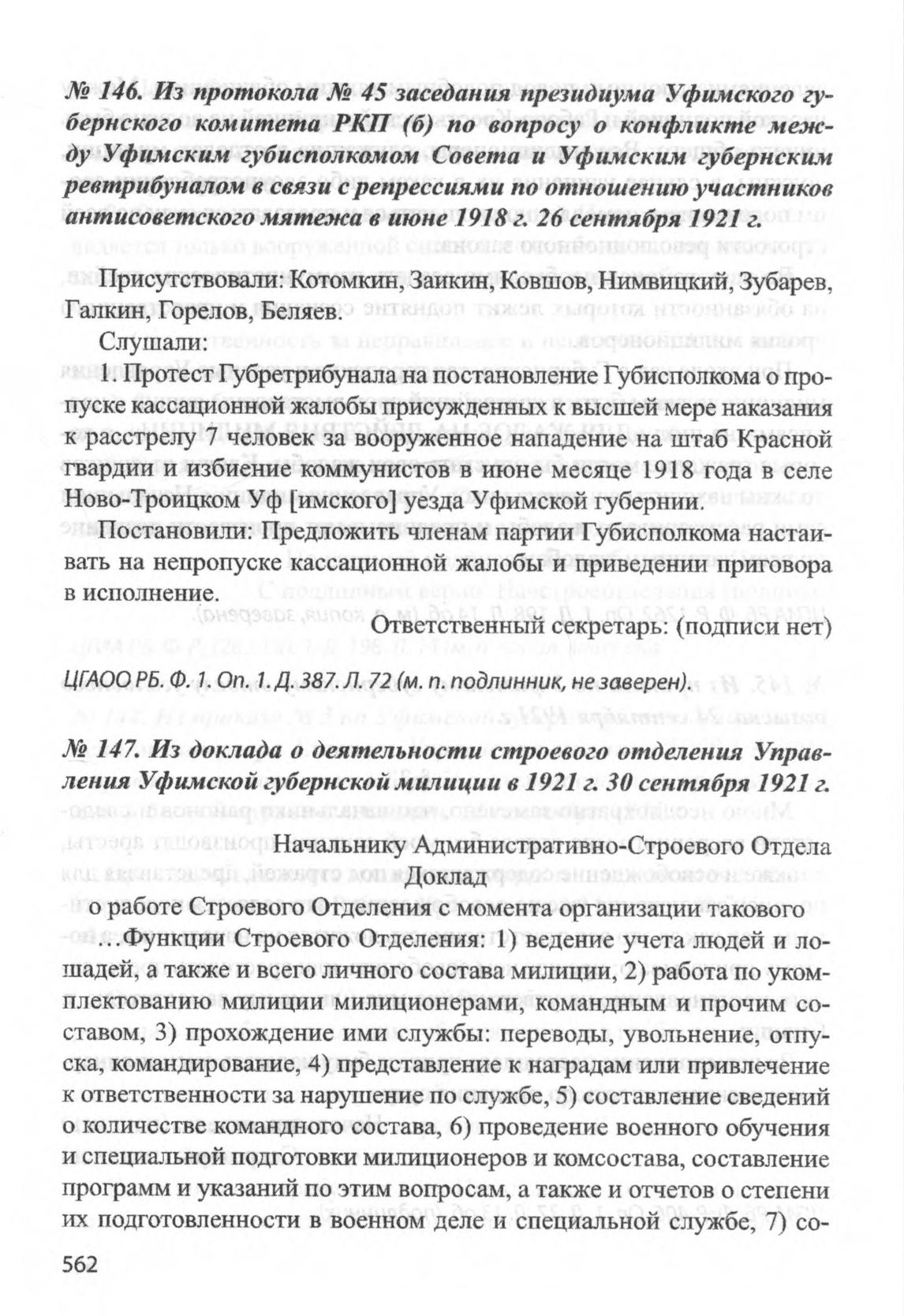 № 146. Из протокола № 45 заседания президиума Уфимского губернского комитета РКП (б) по вопросу о конфликте между Уфимским губисполкомом Совета и Уфимским губернским ревтрибуналом в связи с репрессиями по отношению участников антисоветского мятежа в июне 1918 г. 26 сентября 1921 г.

Присутствовали: Котомкин, Заикин, Ковшов, Нимвицкий, Зубарев, Галкин, Горелов, Беляев.

Слушали:

1. Протест Губретрибунала на постановление Губисполкома о пропуске кассационной жалобы присужденных к высшей мере наказания к расстрелу 7 человек за вооруженное нападение на штаб Красной гвардии и избиение коммунистов в июне месяце 1918 года в селе Ново-Троицком Уф [имского] уезда Уфимской губернии.

Постановили: Предложить членам партии Губисполкома настаивать на непропуске кассационной жалобы и приведении приговора в исполнение.

Ответственный секретарь: (подписи нет)

ЦГАОО РБ. Ф. 1. Оп. 1. Д. 387. Л. 72 (м. п. подлинник, не заверен).

№ 147. Из доклада о деятельности строевого отделения Управления Уфимской губернской милиции в 1921 г. 30 сентября 1921 г.

Начальнику Административно-Строевого Отдела

Доклад

о работе Строевого Отделения с момента организации такового

…Функции Строевого Отделения: 1) ведение учета людей и лошадей, а также и всего личного состава милиции, 2) работа по укомплектованию милиции милиционерами, командным и прочим составом, 3) прохождение ими службы: переводы, увольнение, отпуска, командирование, 4) представление к наградам или привлечение к ответственности за нарушение по службе, 5) составление сведений о количестве командного состава, 6) проведение военного обучения и специальной подготовки милиционеров и комсостава, составление программ и указаний по этим вопросам, а также и отчетов о степени их подготовленности в военном деле и специальной службе, 7) со-

562